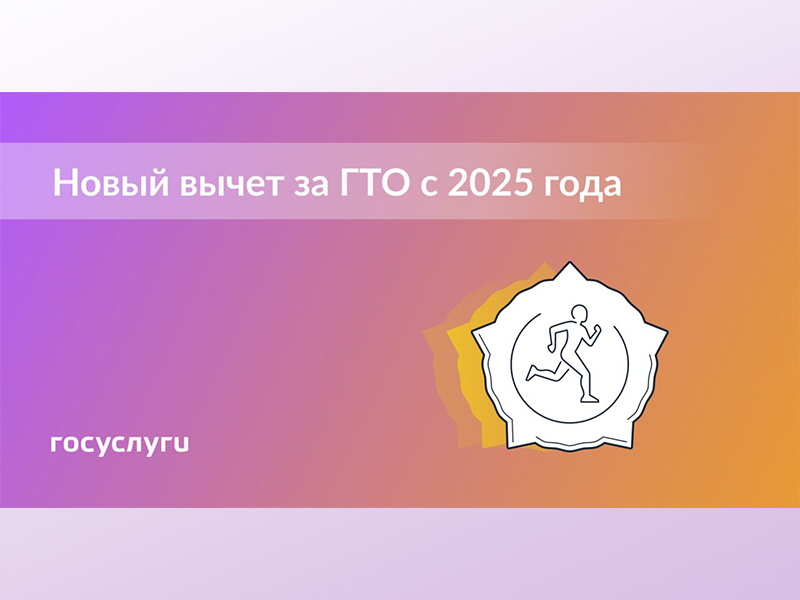 Новый вычет за ГТО с 2025 года

госуслуги